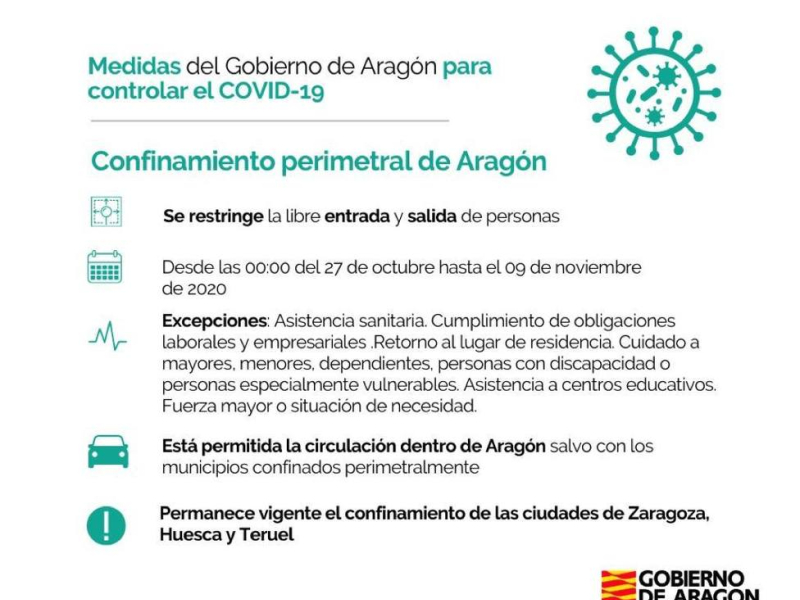 Medidas del Gobierno de Aragón para controlar el COVID-19

Confinamiento perimetral de Aragón

Se restringe la libre entrada y salida de personas

Desde las 00:00 del 27 de octubre hasta el 09 de noviembre de 2020

Excepciones: Asistencia sanitaria. Cumplimiento de obligaciones laborales y empresariales .Retorno al lugar de residencia. Cuidado a mayores, menores, dependientes, personas con discapacidad o personas especialmente vulnerables. Asistencia a centros educativos. Fuerza mayor o situación de necesidad.

Está permitida la circulación dentro de Aragón salvo con los municipios confinados perimetralmente

Permanece vigente el confinamiento de las ciudades de Zaragoza, Huesca y Teruel

GOBIERNO DE ARAGON